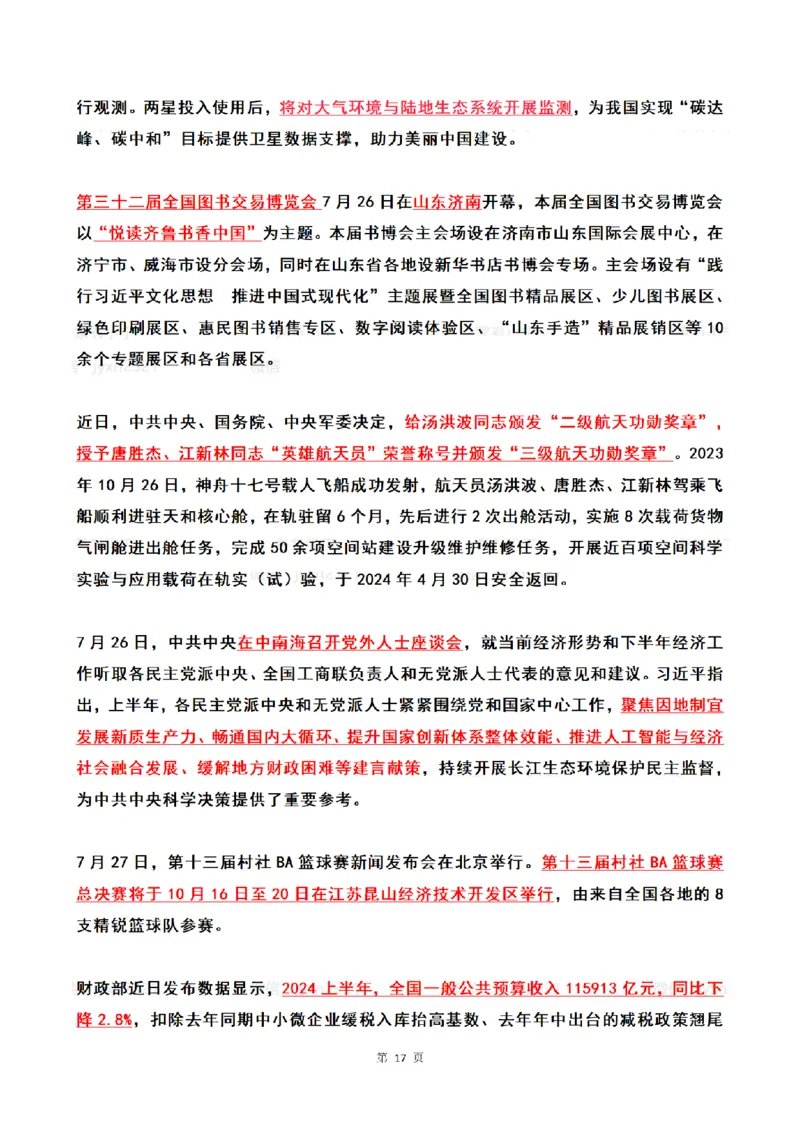 行观测。两星投入使用后，将对大气环境与陆地生态系统开展监测，为我国实现“碳达峰、碳中和”目标提供卫星数据支撑，助力美丽中国建设。

第三十二届全国图书交易博览会 7 月 26 日在山东济南开幕，本届全国图书交易博览会以“悦读齐鲁书香中国”为主题。本届书博会主会场设在济南市山东国际会展中心，在济宁市、威海市设分会场，同时在山东省各地设新华书店书博会专场。主会场设有“践行习近平文化思想　推进中国式现代化”主题展暨全国图书精品展区、少儿图书展区、绿色印刷展区、惠民图书销售专区、数字阅读体验区、“山东手造”精品展销区等 10 余个专题展区和各省展区。

近日，中共中央、国务院、中央军委决定，给汤洪波同志颁发“二级航天功勋奖章”，授予唐胜杰、江新林同志“英雄航天员”荣誉称号并颁发“三级航天功勋奖章”。2023 年 10 月 26 日，神舟十七号载人飞船成功发射，航天员汤洪波、唐胜杰、江新林驾乘飞船顺利进驻天和核心舱，在轨驻留 6 个月，先后进行 2 次出舱活动，实施 8 次载荷货物气闸舱进出舱任务，完成 50 余项空间站建设升级维护维修任务，开展近百项空间科学实验与应用载荷在轨实（试）验，于 2024 年 4 月 30 日安全返回。

7 月 26 日，中共中央在中南海召开党外人士座谈会，就当前经济形势和下半年经济工作听取各民主党派中央、全国工商联负责人和无党派人士代表的意见和建议。习近平指出，上半年，各民主党派中央和无党派人士紧紧围绕党和国家中心工作，聚焦因地制宜发展新质生产力、畅通国内大循环、提升国家创新体系整体效能、推进人工智能与经济社会融合发展、缓解地方财政困难等建言献策，持续开展长江生态环境保护民主监督，为中共中央科学决策提供了重要参考。

7 月 27 日，第十三届村社 BA 篮球赛新闻发布会在北京举行。第十三届村社 BA 篮球赛总决赛将于 10 月 16 日至 20 日在江苏昆山经济技术开发区举行，由来自全国各地的 8 支精锐篮球队参赛。

财政部近日发布数据显示，2024 上半年，全国一般公共预算收入 115913 亿元，同比下降 2.8%，扣除去年同期中小微企业缓税入库抬高基数、去年年中出台的减税政策翘尾

第 17 页